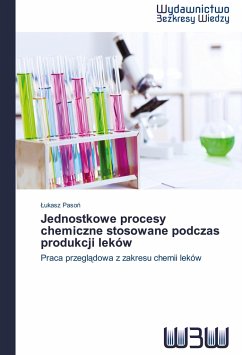 Wydawnictwo
Bezkresy Wiedzy

Łukasz Pasoń

Jednostkowe procesy chemiczne stosowane podczas produkcji leków

Praca przeglądowa z zakresu chemii leków

WBW